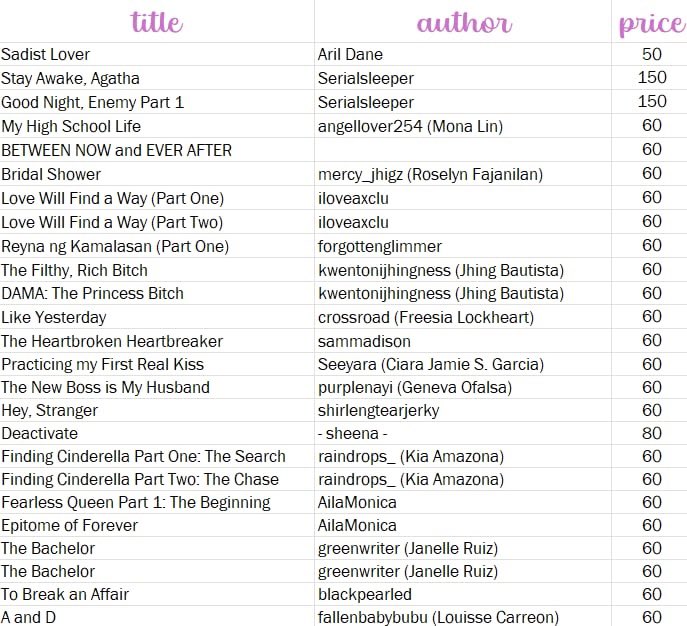 | title | author | price |
|---|---|---|
| Sadist Lover | Aril Dane | 50 |
| Stay Awake, Agatha | Serialsleeper | 150 |
| Good Night, Enemy Part 1 | Serialsleeper | 150 |
| My High School Life | angellover254 (Mona Lin) | 60 |
| BETWEEN NOW and EVER AFTER | | 60 |
| Bridal Shower | mercy_jhigz (Roselyn Fajanilan) | 60 |
| Love Will Find a Way (Part One) | iloveaxclu | 60 |
| Love Will Find a Way (Part Two) | iloveaxclu | 60 |
| Reyna ng Kamalasan (Part One) | forgottenglimmer | 60 |
| The Filthy, Rich Bitch | kwentonijhingness (Jhing Bautista) | 60 |
| DAMA: The Princess Bitch | kwentonijhingness (Jhing Bautista) | 60 |
| Like Yesterday | crossroad (Freesia Lockheart) | 60 |
| The Heartbroken Heartbreaker | sammadison | 60 |
| Practicing my First Real Kiss | Seeyara (Ciara Jamie S. Garcia) | 60 |
| The New Boss is My Husband | purplenayi (Geneva Ofalsa) | 60 |
| Hey, Stranger | shirlengtearjerky | 60 |
| Deactivate | - sheena - | 80 |
| Finding Cinderella Part One: The Search | raindrops_ (Kia Amazona) | 60 |
| Finding Cinderella Part Two: The Chase | raindrops_ (Kia Amazona) | 60 |
| Fearless Queen Part 1: The Beginning | AilaMonica | 60 |
| Epitome of Forever | AilaMonica | 60 |
| The Bachelor | greenwriter (Janelle Ruiz) | 60 |
| The Bachelor | greenwriter (Janelle Ruiz) | 60 |
| To Break an Affair | blackpearled | 60 |
| A and D | fallenbabybubu (Louisse Carreon) | 60 |